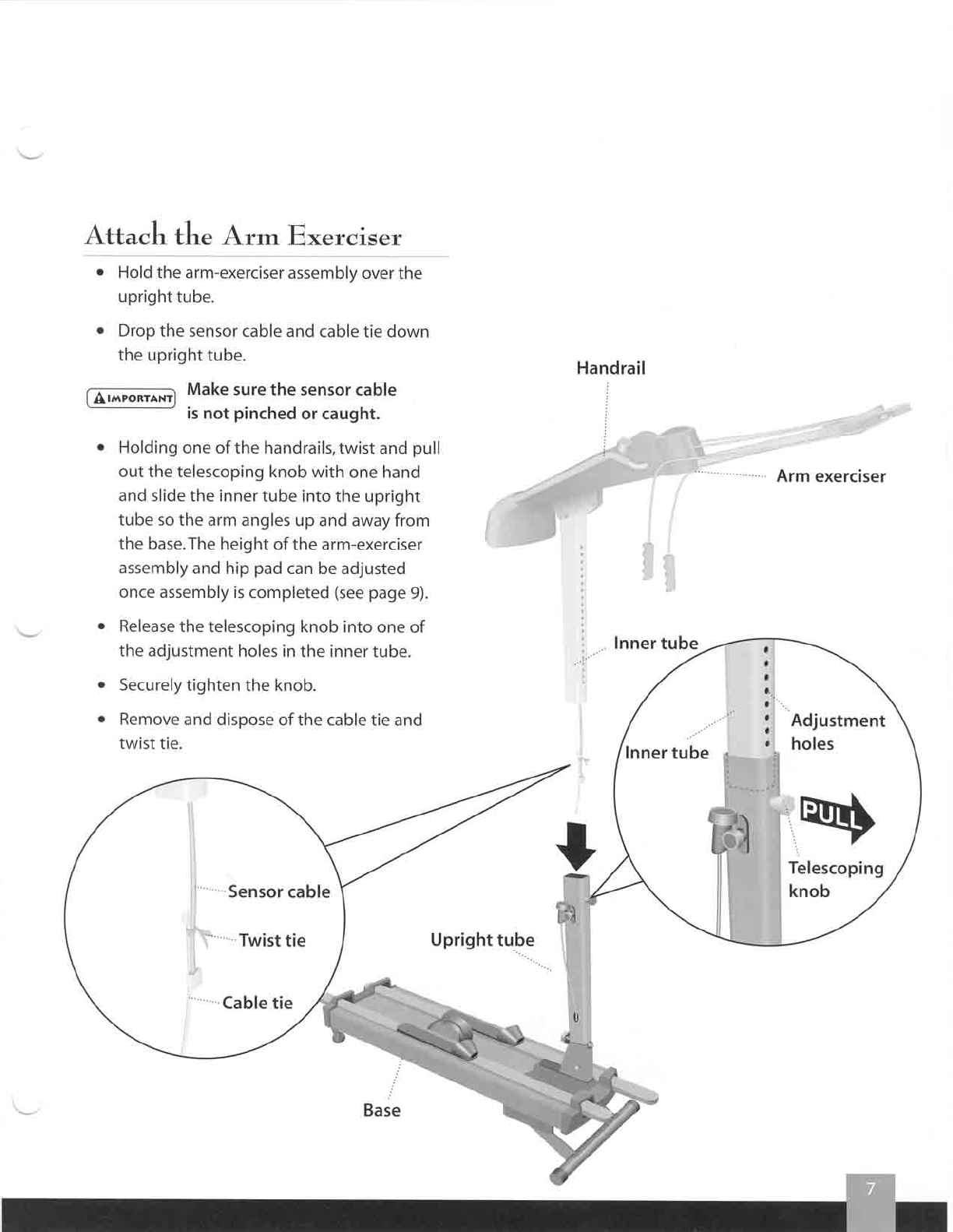 Attach the Arm Exerciser

• Hold the arm-exerciser assembly over the upright tube.

• Drop the sensor cable and cable tie down the upright tube.

IMPORTANT Make sure the sensor cable is not pinched or caught.

• Holding one of the handrails, twist and pull out the telescoping knob with one hand and slide the inner tube into the upright tube so the arm angles up and away from the base. The height of the arm-exerciser assembly and hip pad can be adjusted once assembly is completed (see page 9).

• Release the telescoping knob into one of the adjustment holes in the inner tube.

• Securely tighten the knob.

• Remove and dispose of the cable tie and twist tie.

Handrail

Arm exerciser

Inner tube

Inner tube

Adjustment holes

PULL

Telescoping knob

Sensor cable

Twist tie

Cable tie

Upright tube

Base

7